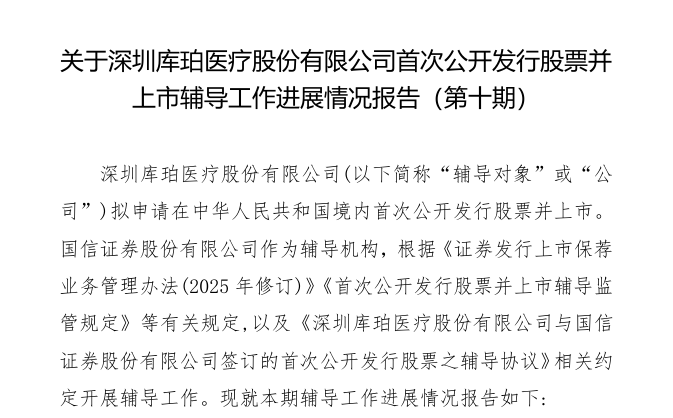 关于深圳库珀医疗股份有限公司首次公开发行股票并上市辅导工作进展情况报告（第十期）

深圳库珀医疗股份有限公司(以下简称“辅导对象”或“公司”)拟申请在中华人民共和国境内首次公开发行股票并上市。国信证券股份有限公司作为辅导机构，根据《证券发行上市保荐业务管理办法(2025年修订)》《首次公开发行股票并上市辅导监管规定》等有关规定,以及《深圳库珀医疗股份有限公司与国信证券股份有限公司签订的首次公开发行股票之辅导协议》相关约定开展辅导工作。现就本期辅导工作进展情况报告如下: